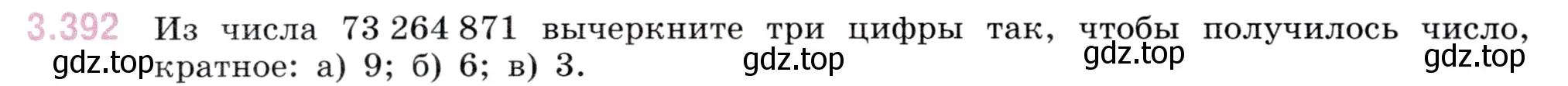 3.392 Из числа 73 264 871 вычеркните три цифры так, чтобы получилось число, кратное: а) 9; б) 6; в) 3.

gdz.top gdz.top gdz.top gdz.top